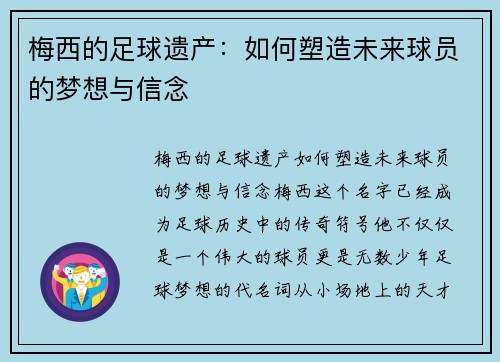 梅西的足球遗产：如何塑造未来球员的梦想与信念

梅西的足球遗产如何塑造未来球员的梦想与信念梅西这个名字已经成为足球历史中的传奇符号他不仅仅是一个伟大的球员更是无数少年足球梦想的代名词从小场地上的天才